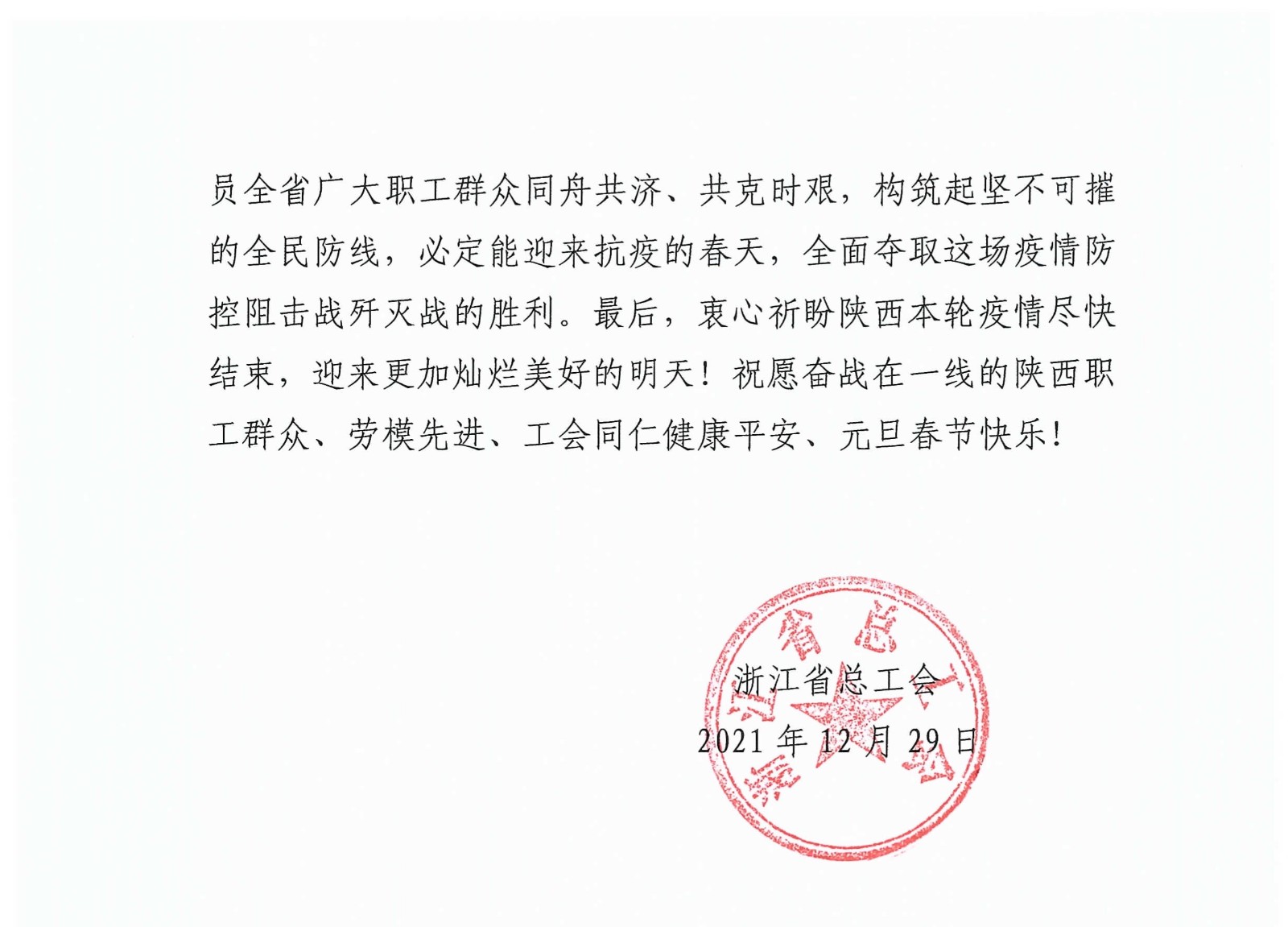 员全省广大职工群众同舟共济、共克时艰，构筑起坚不可摧的全民防线，必定能迎来抗疫的春天，全面夺取这场疫情防控阻击战歼灭战的胜利。最后，衷心祈盼陕西本轮疫情尽快结束，迎来更加灿烂美好的明天！祝愿奋战在一线的陕西职工群众、劳模先进、工会同仁健康平安、元旦春节快乐！

浙江省总工会
2021年12月29日

浙江省总工会